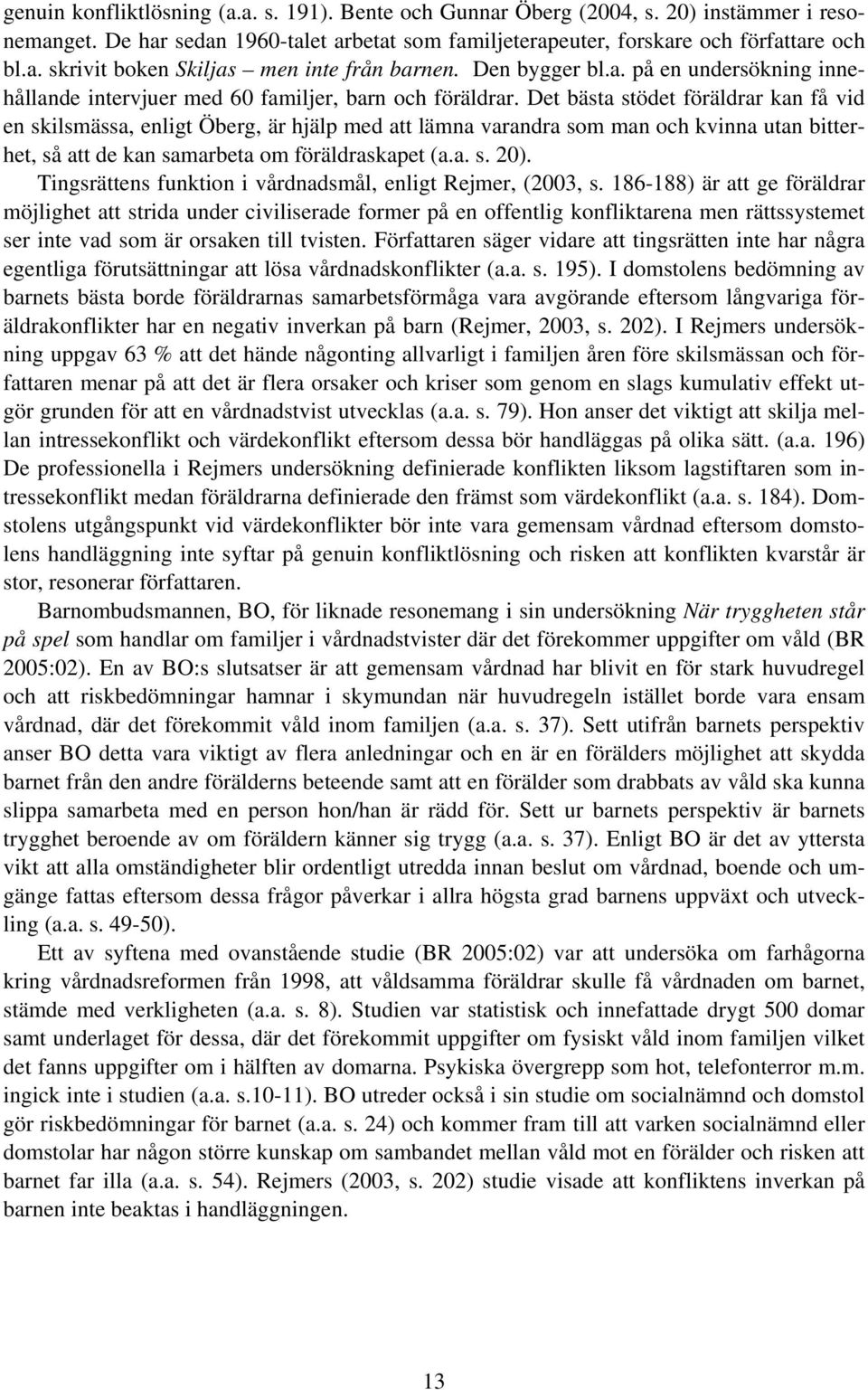 genuin konfliktlösning (a.a. s. 191). Bente och Gunnar Öberg (2004, s. 20) instämmer i resonemanget. De har sedan 1960-talet arbetat som familjeterapeuter, forskare och författare och bl.a. skrivit boken Skiljas – men inte från barnen. Den bygger bl.a. på en undersökning innehållande intervjuer med 60 familjer, barn och föräldrar. Det bästa stödet föräldrar kan få vid en skilsmässa, enligt Öberg, är hjälp med att lämna varandra som man och kvinna utan bitterhet, så att de kan samarbeta om föräldraskapet (a.a. s. 20).

Tingsrättens funktion i vårdnadsmål, enligt Rejmer, (2003, s. 186-188) är att ge föräldrar möjlighet att strida under civiliserade former på en offentlig konfliktarena men rättssystemet ser inte vad som är orsaken till tvisten. Författaren säger vidare att tingsrätten inte har några egentliga förutsättningar att lösa vårdnadskonflikter (a.a. s. 195). I domstolens bedömning av barnets bästa borde föräldrarnas samarbetsförmåga vara avgörande eftersom långvariga föräldrakonflikter har en negativ inverkan på barn (Rejmer, 2003, s. 202). I Rejmers undersökning uppgav 63 % att det hände någonting allvarligt i familjen åren före skilsmässan och författaren menar på att det är flera orsaker och kriser som genom en slags kumulativ effekt utgör grunden för att en vårdnadstvist utvecklas (a.a. s. 79). Hon anser det viktigt att skilja mellan intressekonflikt och värdekonflikt eftersom dessa bör handläggas på olika sätt. (a.a. 196) De professionella i Rejmers undersökning definierade konflikten liksom lagstiftaren som intressekonflikt medan föräldrarna definierade den främst som värdekonflikt (a.a. s. 184). Domstolens utgångspunkt vid värdekonflikter bör inte vara gemensam vårdnad eftersom domstolens handläggning inte syftar på genuin konfliktlösning och risken att konflikten kvarstår är stor, resonerar författaren.

Barnombudsmannen, BO, för liknade resonemang i sin undersökning När tryggheten står på spel som handlar om familjer i vårdnadstvister där det förekommer uppgifter om våld (BR 2005:02). En av BO:s slutsatser är att gemensam vårdnad har blivit en för stark huvudregel och att riskbedömningar hamnar i skymundan när huvudregeln istället borde vara ensam vårdnad, där det förekommit våld inom familjen (a.a. s. 37). Sett utifrån barnets perspektiv anser BO detta vara viktigt av flera anledningar och en är en förälders möjlighet att skydda barnet från den andre förälderns beteende samt att en förälder som drabbats av våld ska kunna slippa samarbeta med en person hon/han är rädd för. Sett ur barnets perspektiv är barnets trygghet beroende av om föräldern känner sig trygg (a.a. s. 37). Enligt BO är det av yttersta vikt att alla omständigheter blir ordentligt utredda innan beslut om vårdnad, boende och umgänge fattas eftersom dessa frågor påverkar i allra högsta grad barnens uppväxt och utveckling (a.a. s. 49-50).

Ett av syftena med ovanstående studie (BR 2005:02) var att undersöka om farhågorna kring vårdnadsreformen från 1998, att våldsamma föräldrar skulle få vårdnaden om barnet, stämde med verkligheten (a.a. s. 8). Studien var statistisk och innefattade drygt 500 domar samt underlaget för dessa, där det förekommit uppgifter om fysiskt våld inom familjen vilket det fanns uppgifter om i hälften av domarna. Psykiska övergrepp som hot, telefonterror m.m. ingick inte i studien (a.a. s.10-11). BO utreder också i sin studie om socialnämnd och domstol gör riskbedömningar för barnet (a.a. s. 24) och kommer fram till att varken socialnämnd eller domstolar har någon större kunskap om sambandet mellan våld mot en förälder och risken att barnet far illa (a.a. s. 54). Rejmers (2003, s. 202) studie visade att konfliktens inverkan på barnen inte beaktas i handläggningen.

13